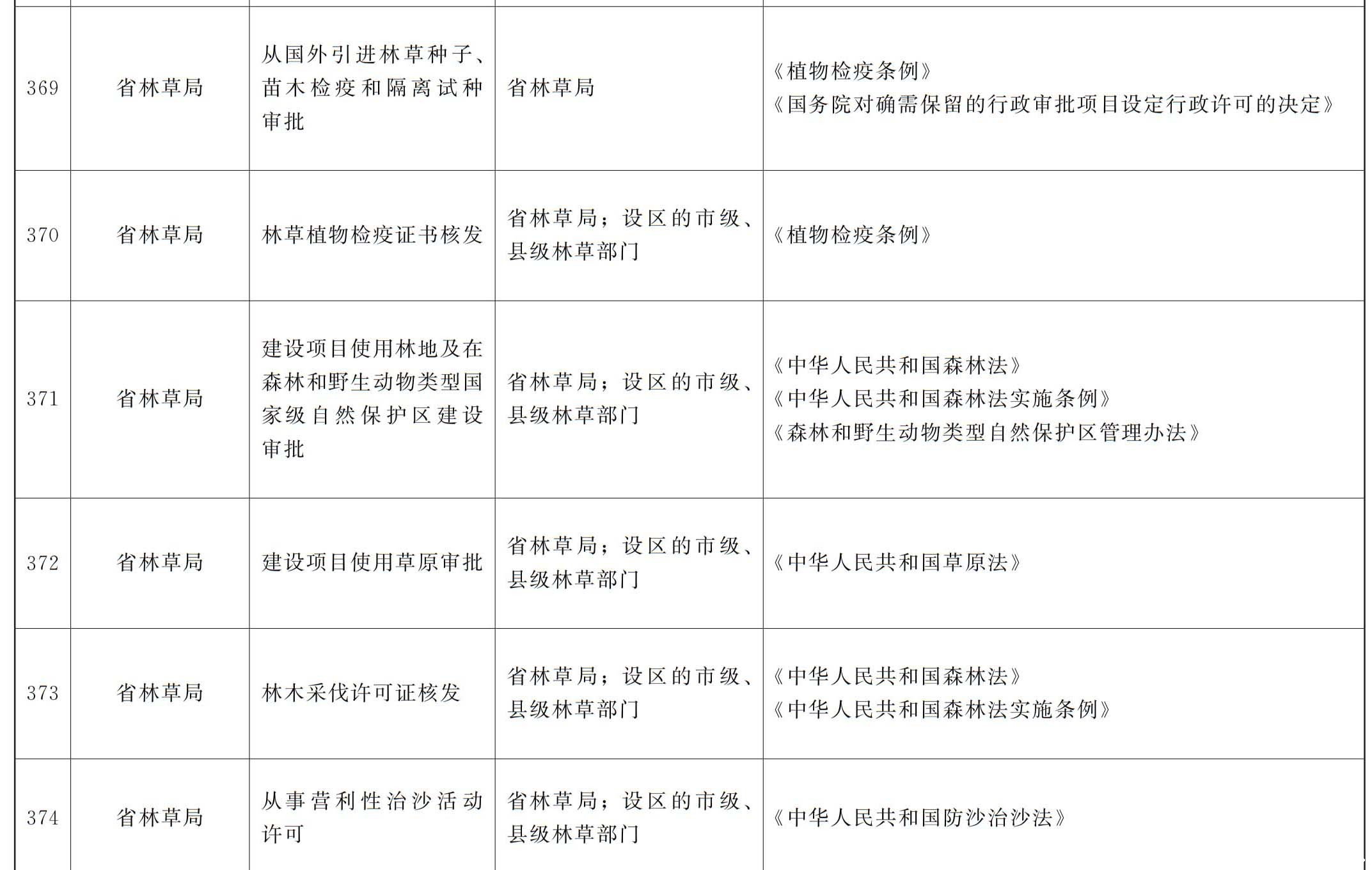 | | | | | |
|---|---|---|---|---|
| 369 | 省林草局 | 从国外引进林草种子、苗木检疫和隔离试种审批 | 省林草局 | 《植物检疫条例》《国务院对确需保留的行政审批项目设定行政许可的决定》 |
| 370 | 省林草局 | 林草植物检疫证书核发 | 省林草局；设区的市级、县级林草部门 | 《植物检疫条例》 |
| 371 | 省林草局 | 建设项目使用林地及在森林和野生动物类型国家级自然保护区建设审批 | 省林草局；设区的市级、县级林草部门 | 《中华人民共和国森林法》《中华人民共和国森林法实施条例》《森林和野生动物类型自然保护区管理办法》 |
| 372 | 省林草局 | 建设项目使用草原审批 | 省林草局；设区的市级、县级林草部门 | 《中华人民共和国草原法》 |
| 373 | 省林草局 | 林木采伐许可证核发 | 省林草局；设区的市级、县级林草部门 | 《中华人民共和国森林法》《中华人民共和国森林法实施条例》 |
| 374 | 省林草局 | 从事营利性治沙活动许可 | 省林草局；设区的市级、县级林草部门 | 《中华人民共和国防沙治沙法》 |